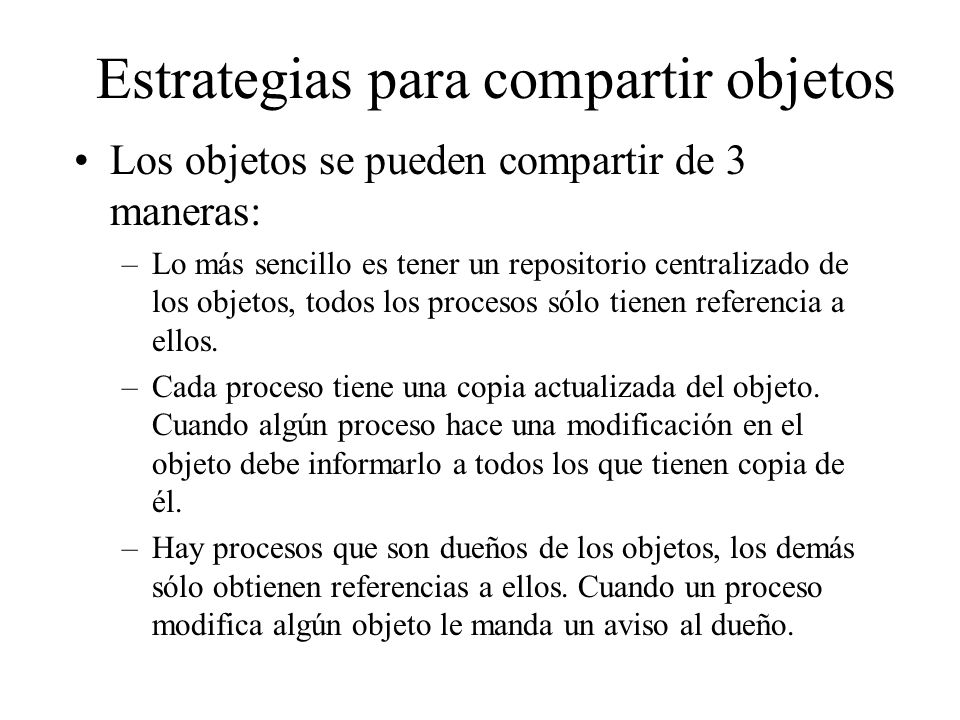 Estrategias para compartir objetos

• Los objetos se pueden compartir de 3 maneras:

– Lo más sencillo es tener un repositorio centralizado de los objetos, todos los procesos sólo tienen referencia a ellos.

– Cada proceso tiene una copia actualizada del objeto. Cuando algún proceso hace una modificación en el objeto debe informarlo a todos los que tienen copia de él.

– Hay procesos que son dueños de los objetos, los demás sólo obtienen referencias a ellos. Cuando un proceso modifica algún objeto le manda un aviso al dueño.